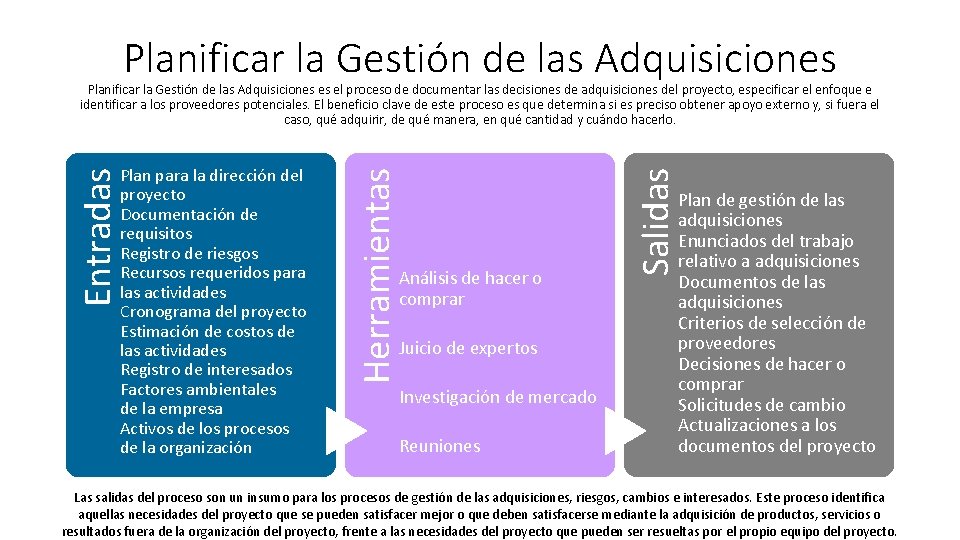 Planificar la Gestión de las Adquisiciones

Planificar la Gestión de las Adquisiciones es el proceso de documentar las decisiones de adquisiciones del proyecto, especificar el enfoque e identificar a los proveedores potenciales. El beneficio clave de este proceso es que determina si es preciso obtener apoyo externo y, si fuera el caso, qué adquirir, de qué manera, en qué cantidad y cuándo hacerlo.

Entradas

Plan para la dirección del proyecto
Documentación de requisitos
Registro de riesgos
Recursos requeridos para las actividades
Cronograma del proyecto
Estimación de costos de las actividades
Registro de interesados
Factores ambientales de la empresa
Activos de los procesos de la organización

Herramientas

Análisis de hacer o comprar
Juicio de expertos
Investigación de mercado
Reuniones

Salidas

Plan de gestión de las adquisiciones
Enunciados del trabajo relativo a adquisiciones
Documentos de las adquisiciones
Criterios de selección de proveedores
Decisiones de hacer o comprar
Solicitudes de cambio
Actualizaciones a los documentos del proyecto

Las salidas del proceso son un insumo para los procesos de gestión de las adquisiciones, riesgos, cambios e interesados. Este proceso identifica aquellas necesidades del proyecto que se pueden satisfacer mejor o que deben satisfacerse mediante la adquisición de productos, servicios o resultados fuera de la organización del proyecto, frente a las necesidades del proyecto que pueden ser resueltas por el propio equipo del proyecto.